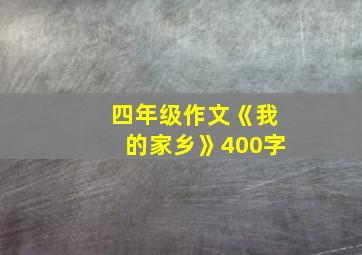 四年级作文《我的家乡》400字